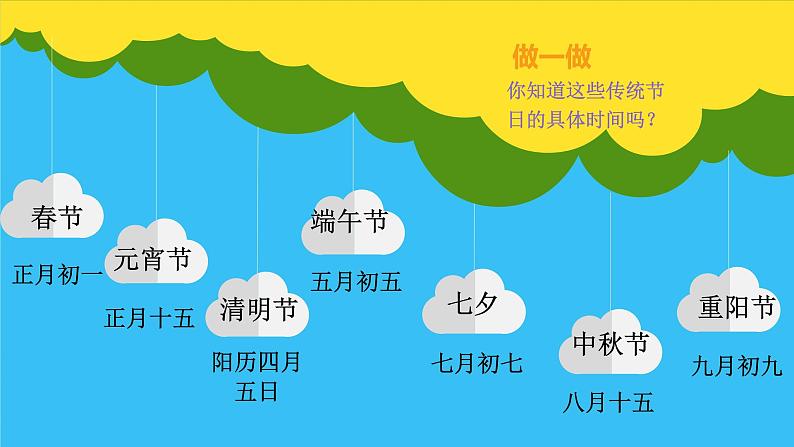 做一做

你知道这些传统节日的具体时间吗？

春节

正月初一

元宵节

正月十五

清明节

阳历四月五日

端午节

五月初五

七夕

七月初七

中秋节

八月十五

重阳节

九月初九